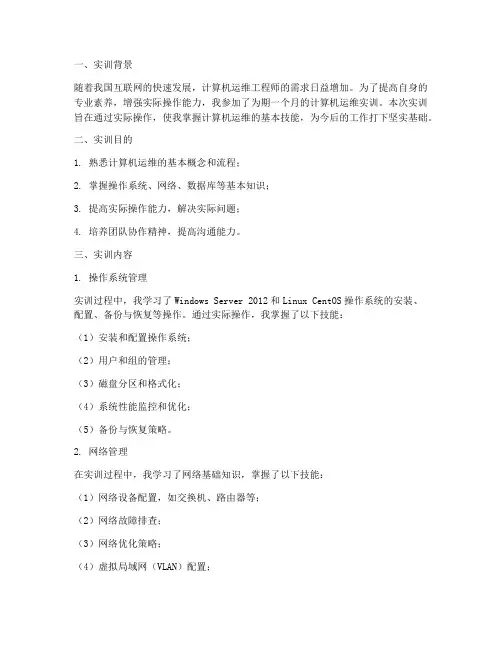 一、实训背景

随着我国互联网的快速发展，计算机运维工程师的需求日益增加。为了提高自身的专业素养，增强实际操作能力，我参加了为期一个月的计算机运维实训。本次实训旨在通过实际操作，使我掌握计算机运维的基本技能，为今后的工作打下坚实基础。

二、实训目的

1. 熟悉计算机运维的基本概念和流程；

2. 掌握操作系统、网络、数据库等基本知识；

3. 提高实际操作能力，解决实际问题；

4. 培养团队协作精神，提高沟通能力。

三、实训内容

1. 操作系统管理

实训过程中，我学习了Windows Server 2012和Linux CentOS操作系统的安装、配置、备份与恢复等操作。通过实际操作，我掌握了以下技能：

（1）安装和配置操作系统；

（2）用户和组的管理；

（3）磁盘分区和格式化；

（4）系统性能监控和优化；

（5）备份与恢复策略。

2. 网络管理

在实训过程中，我学习了网络基础知识，掌握了以下技能：

（1）网络设备配置，如交换机、路由器等；

（2）网络故障排查；

（3）网络优化策略；

（4）虚拟局域网（VLAN）配置；